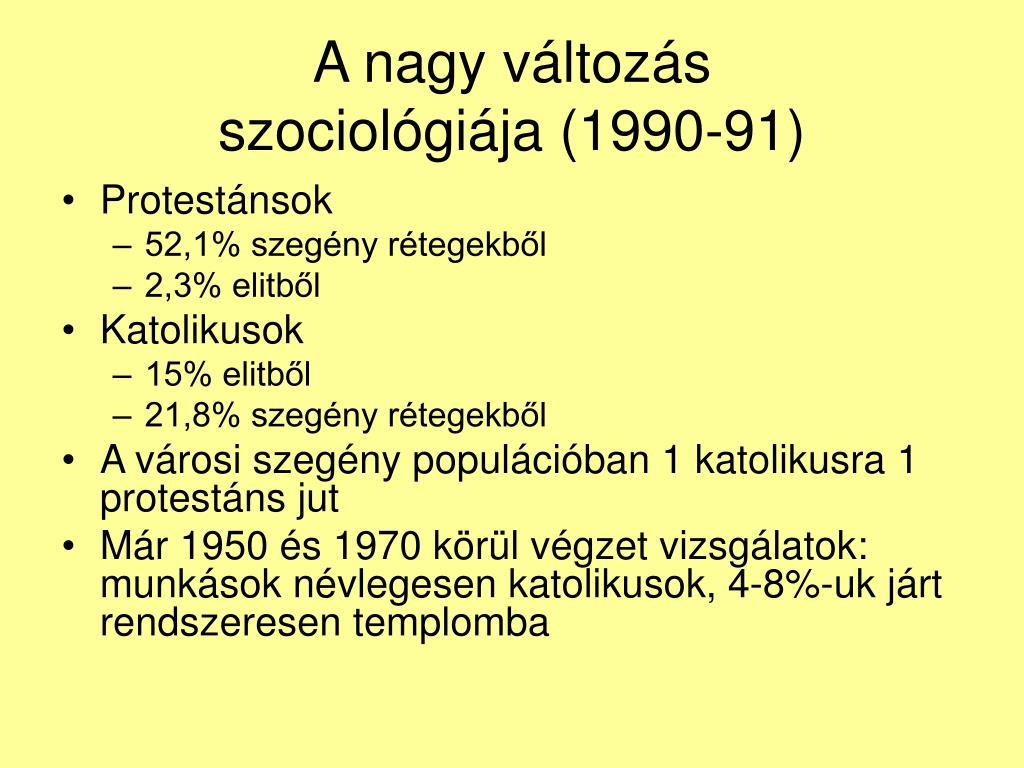 A nagy változás szociológiája (1990-91)

• Protestánsok
– 52,1% szegény rétegekből
– 2,3% elitből
• Katolikusok
– 15% elitből
– 21,8% szegény rétegekből
• A városi szegény populációban 1 katolikusra 1 protestáns jut
• Már 1950 és 1970 körül végzet vizsgálatok: munkások névlegesen katolikusok, 4-8%-uk járt rendszeresen templomba